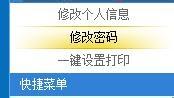 修改个人信息

修改密码

一键设置打印

快捷菜单